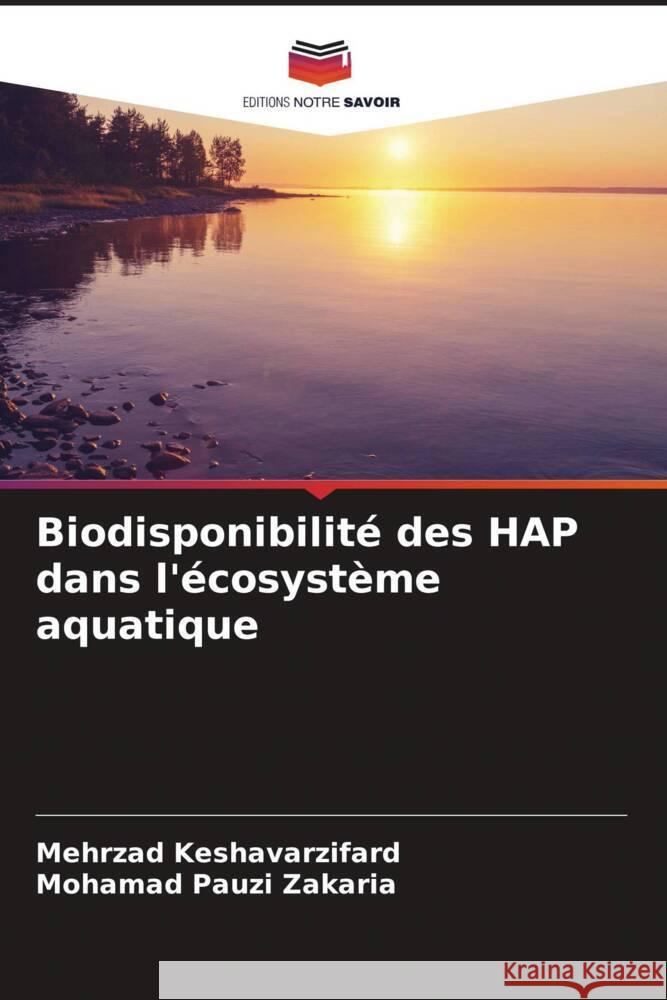 EDITIONS NOTRE SAVOIR

Biodisponibilité des HAP dans l'écosystème aquatique

Mehrzad Keshavarzifard
Mohamad Pauzi Zakaria